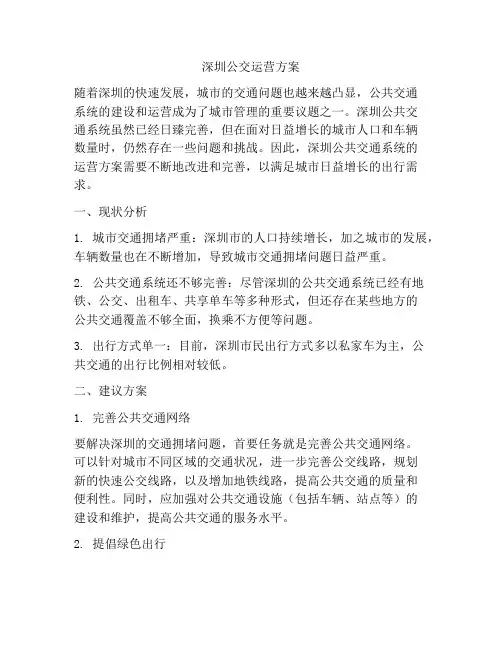 深圳公交运营方案

随着深圳的快速发展，城市的交通问题也越来越凸显，公共交通系统的建设和运营成为了城市管理的重要议题之一。深圳公共交通系统虽然已经日臻完善，但在面对日益增长的城市人口和车辆数量时，仍然存在一些问题和挑战。因此，深圳公共交通系统的运营方案需要不断地改进和完善，以满足城市日益增长的出行需求。

一、现状分析

1. 城市交通拥堵严重：深圳市的人口持续增长，加之城市的发展，车辆数量也在不断增加，导致城市交通拥堵问题日益严重。

2. 公共交通系统还不够完善：尽管深圳的公共交通系统已经有地铁、公交、出租车、共享单车等多种形式，但还存在某些地方的公共交通覆盖不够全面，换乘不方便等问题。

3. 出行方式单一：目前，深圳市民出行方式多以私家车为主，公共交通的出行比例相对较低。

二、建议方案

1. 完善公共交通网络

要解决深圳的交通拥堵问题，首要任务就是完善公共交通网络。可以针对城市不同区域的交通状况，进一步完善公交线路，规划新的快速公交线路，以及增加地铁线路，提高公共交通的质量和便利性。同时，应加强对公共交通设施（包括车辆、站点等）的建设和维护，提高公共交通的服务水平。

2. 提倡绿色出行